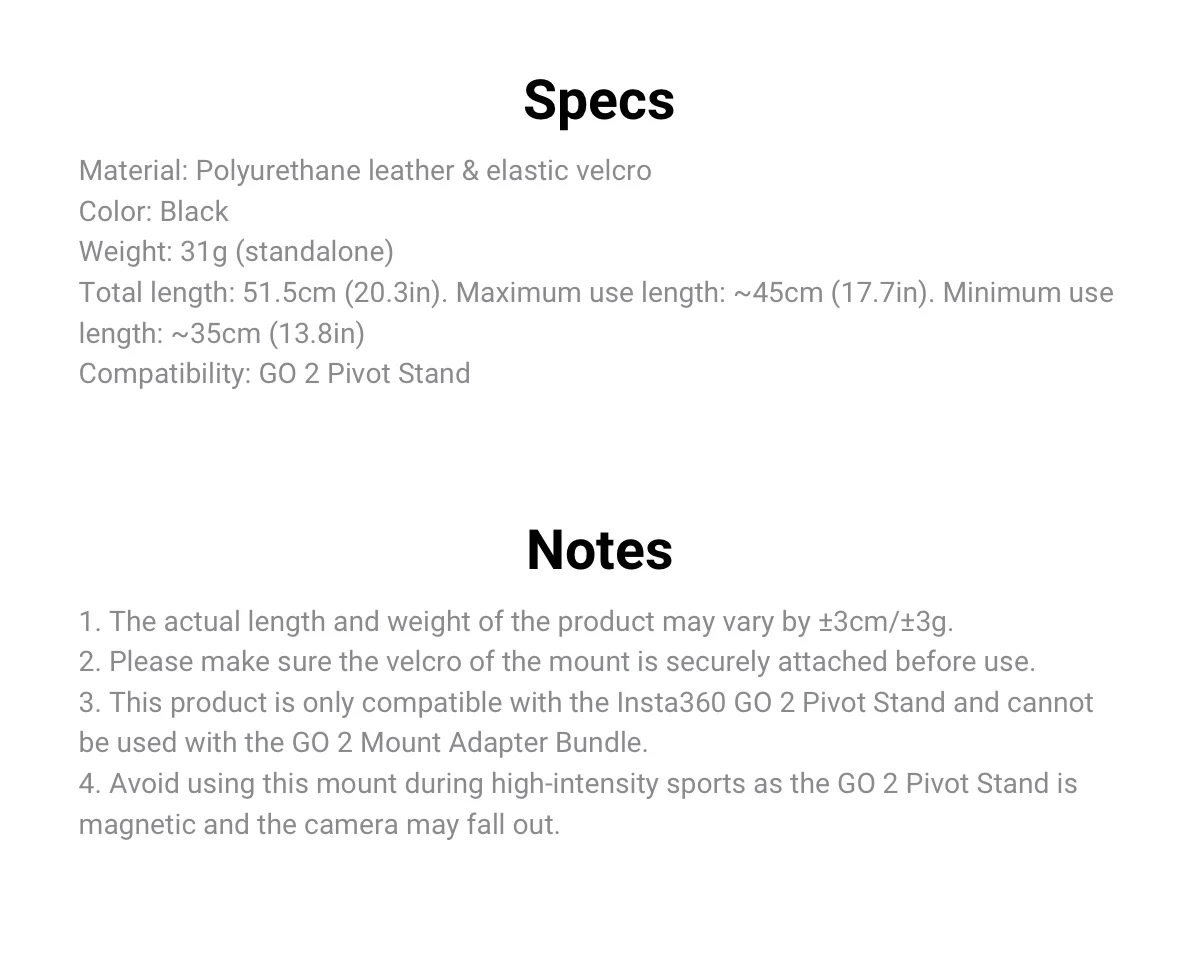 Specs

Material: Polyurethane leather & elastic velcro
Color: Black
Weight: 31g (standalone)
Total length: 51.5cm (20.3in). Maximum use length: ~45cm (17.7in). Minimum use length: ~35cm (13.8in)
Compatibility: GO 2 Pivot Stand

Notes

1. The actual length and weight of the product may vary by ±3cm/±3g.
2. Please make sure the velcro of the mount is securely attached before use.
3. This product is only compatible with the Insta360 GO 2 Pivot Stand and cannot be used with the GO 2 Mount Adapter Bundle.
4. Avoid using this mount during high-intensity sports as the GO 2 Pivot Stand is magnetic and the camera may fall out.